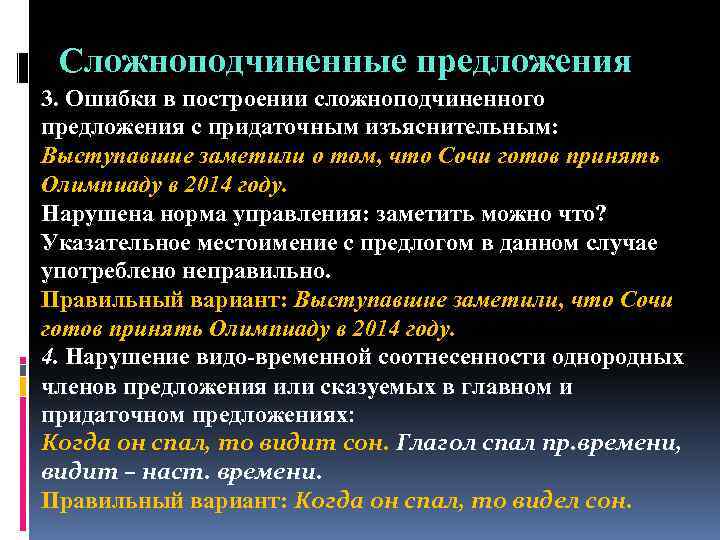 Сложноподчиненные предложения

3. Ошибки в построении сложноподчиненного предложения с придаточным изъяснительным: Выступавшие заметили о том, что Сочи готов принять Олимпиаду в 2014 году.
Нарушена норма управления: заметить можно что? Указательное местоимение с предлогом в данном случае употреблено неправильно.
Правильный вариант: Выступавшие заметили, что Сочи готов принять Олимпиаду в 2014 году.
4. Нарушение видо-временной соотнесенности однородных членов предложения или сказуемых в главном и придаточном предложениях:
Когда он спал, то видит сон. Глагол спал пр.времени, видит – наст. времени.
Правильный вариант: Когда он спал, то видел сон.